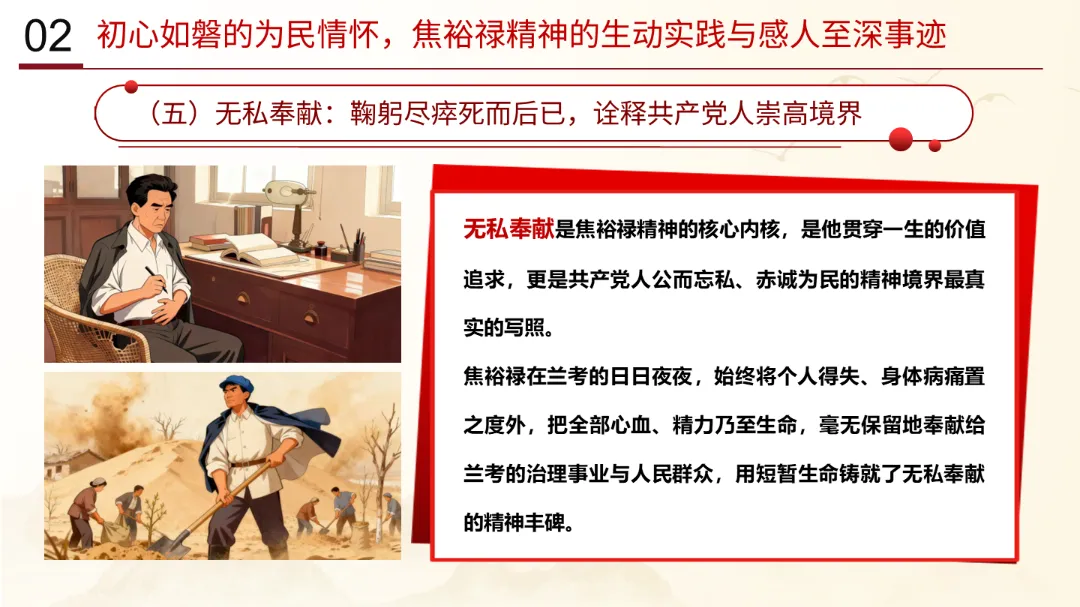 02 初心如磐的为民情怀，焦裕禄精神的生动实践与感人至深事迹

（五）无私奉献：鞠躬尽瘁死而后已，诠释共产党人崇高境界

无私奉献是焦裕禄精神的核心内核，是他贯穿一生的价值追求，更是共产党人公而忘私、赤诚为民的精神境界最真实的写照。

焦裕禄在兰考的日日夜夜，始终将个人得失、身体病痛置之度外，把全部心血、精力乃至生命，毫无保留地奉献给兰考的治理事业与人民群众，用短暂生命铸就了无私奉献的精神丰碑。